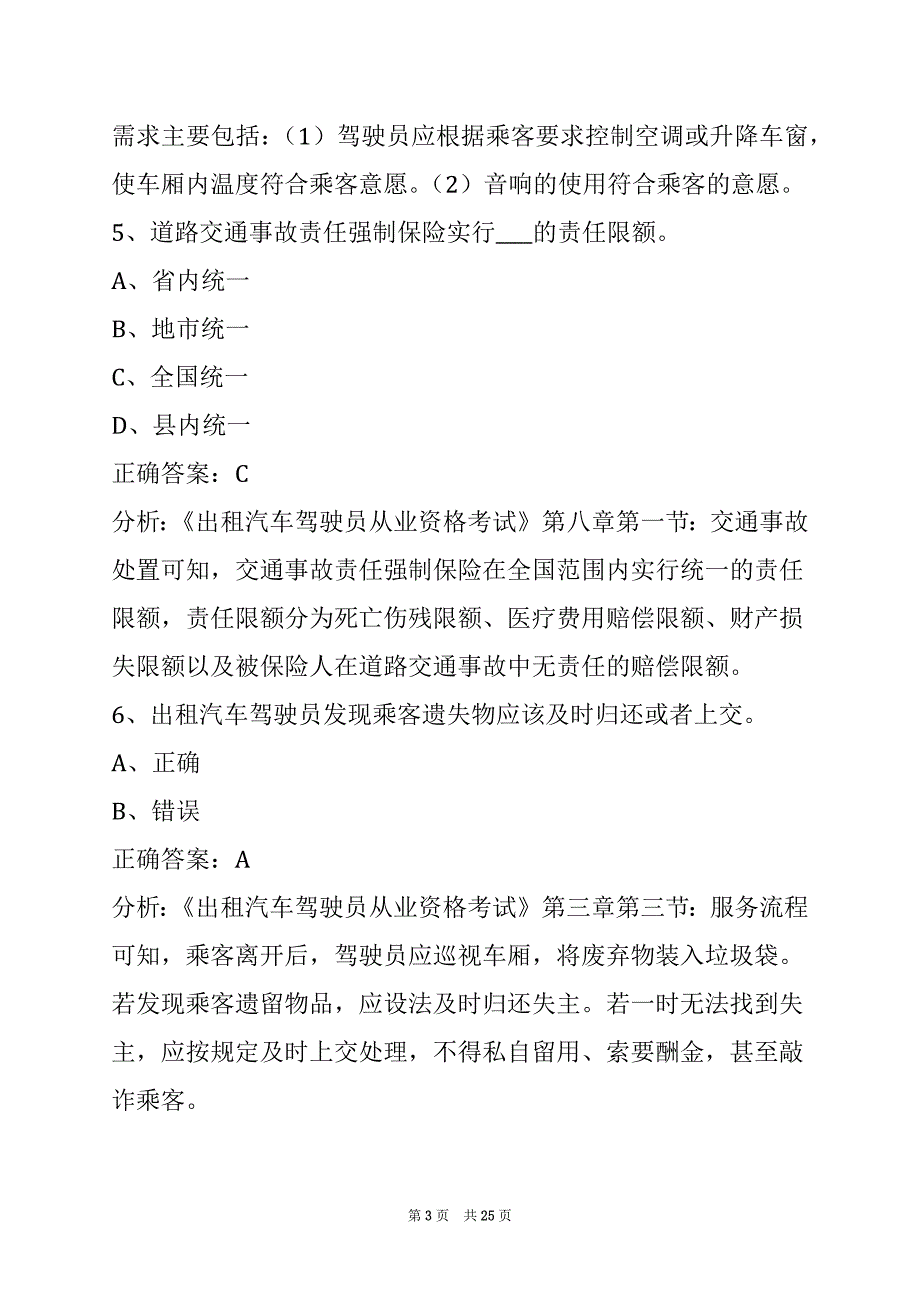 需求主要包括：（1）驾驶员应根据乘客要求控制空调或升降车窗，使车厢内温度符合乘客意愿。（2）音响的使用符合乘客的意愿。

5、道路交通事故责任强制保险实行___的责任限额。

A、省内统一

B、地市统一

C、全国统一

D、县内统一

正确答案：C

分析：《出租汽车驾驶员从业资格考试》第八章第一节：交通事故处置可知，交通事故责任强制保险在全国范围内实行统一的责任限额，责任限额分为死亡伤残限额、医疗费用赔偿限额、财产损失限额以及被保险人在道路交通事故中无责任的赔偿限额。

6、出租汽车驾驶员发现乘客遗失物应该及时归还或者上交。

A、正确

B、错误

正确答案：A

分析：《出租汽车驾驶员从业资格考试》第三章第三节：服务流程可知，乘客离开后，驾驶员应巡视车厢，将废弃物装入垃圾袋。若发现乘客遗留物品，应设法及时归还失主。若一时无法找到失主，应按规定及时上交处理，不得私自留用、索要酬金，甚至敲诈乘客。

第 3 页 共 25 页